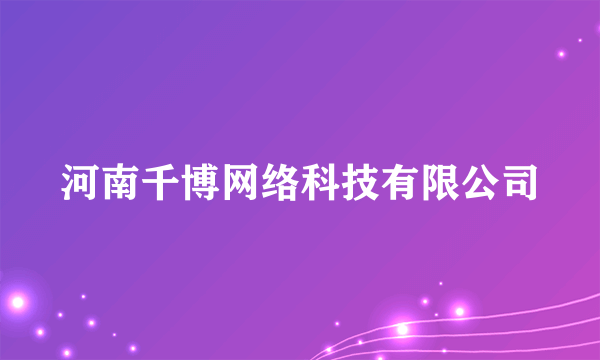 河南千博网络科技有限公司